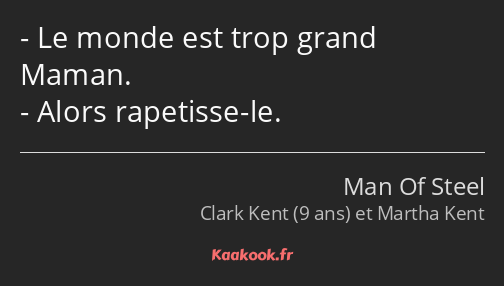 - Le monde est trop grand Maman.
- Alors rapetisse-le.

Man Of Steel
Clark Kent (9 ans) et Martha Kent

Kaakook.fr